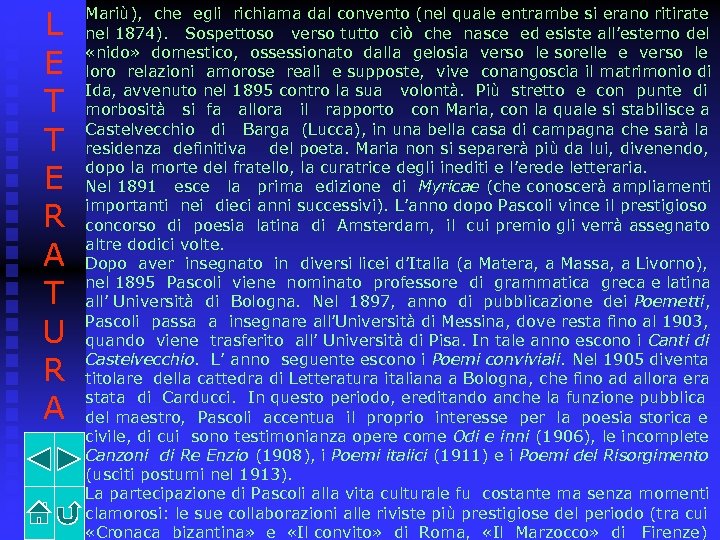 L
E
T
T
E
R
A
T
U
R
A

Mariù), che egli richiama dal convento (nel quale entrambe si erano ritirate nel 1874). Sospettoso verso tutto ciò che nasce ed esiste all'esterno del «nido» domestico, ossessionato dalla gelosia verso le sorelle e verso le loro relazioni amorose reali e supposte, vive conangoscia il matrimonio di Ida, avvenuto nel 1895 contro la sua volontà. Più stretto e con punte di morbosità si fa allora il rapporto con Maria, con la quale si stabilisce a Castelvecchio di Barga (Lucca), in una bella casa di campagna che sarà la residenza definitiva del poeta. Maria non si separerà più da lui, divenendo, dopo la morte del fratello, la curatrice degli inediti e l'erede letteraria.

Nel 1891 esce la prima edizione di Myricae (che conoscerà ampliamenti importanti nei dieci anni successivi). L'anno dopo Pascoli vince il prestigioso concorso di poesia latina di Amsterdam, il cui premio gli verrà assegnato altre dodici volte.

Dopo aver insegnato in diversi licei d'Italia (a Matera, a Massa, a Livorno), nel 1895 Pascoli viene nominato professore di grammatica greca e latina all' Università di Bologna. Nel 1897, anno di pubblicazione dei Poemetti, Pascoli passa a insegnare all'Università di Messina, dove resta fino al 1903, quando viene trasferito all' Università di Pisa. In tale anno escono i Canti di Castelvecchio. L' anno seguente escono i Poemi conviviali. Nel 1905 diventa titolare della cattedra di Letteratura italiana a Bologna, che fino ad allora era stata di Carducci. In questo periodo, ereditando anche la funzione pubblica del maestro, Pascoli accentua il proprio interesse per la poesia storica e civile, di cui sono testimonianza opere come Odi e inni (1906), le incomplete Canzoni di Re Enzio (1908), i Poemi italici (1911) e i Poemi del Risorgimento (usciti postumi nel 1913).

La partecipazione di Pascoli alla vita culturale fu costante ma senza momenti clamorosi: le sue collaborazioni alle riviste più prestigiose del periodo (tra cui «Cronaca bizantina» e «Il convito» di Roma, «Il Marzocco» di Firenze)